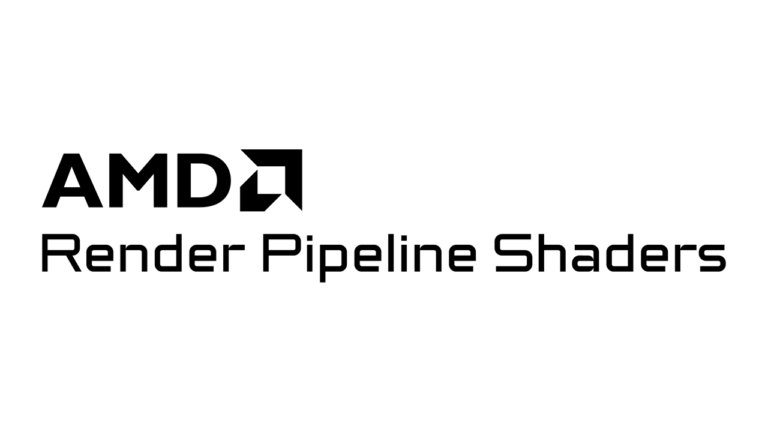 AMD
Render Pipeline Shaders